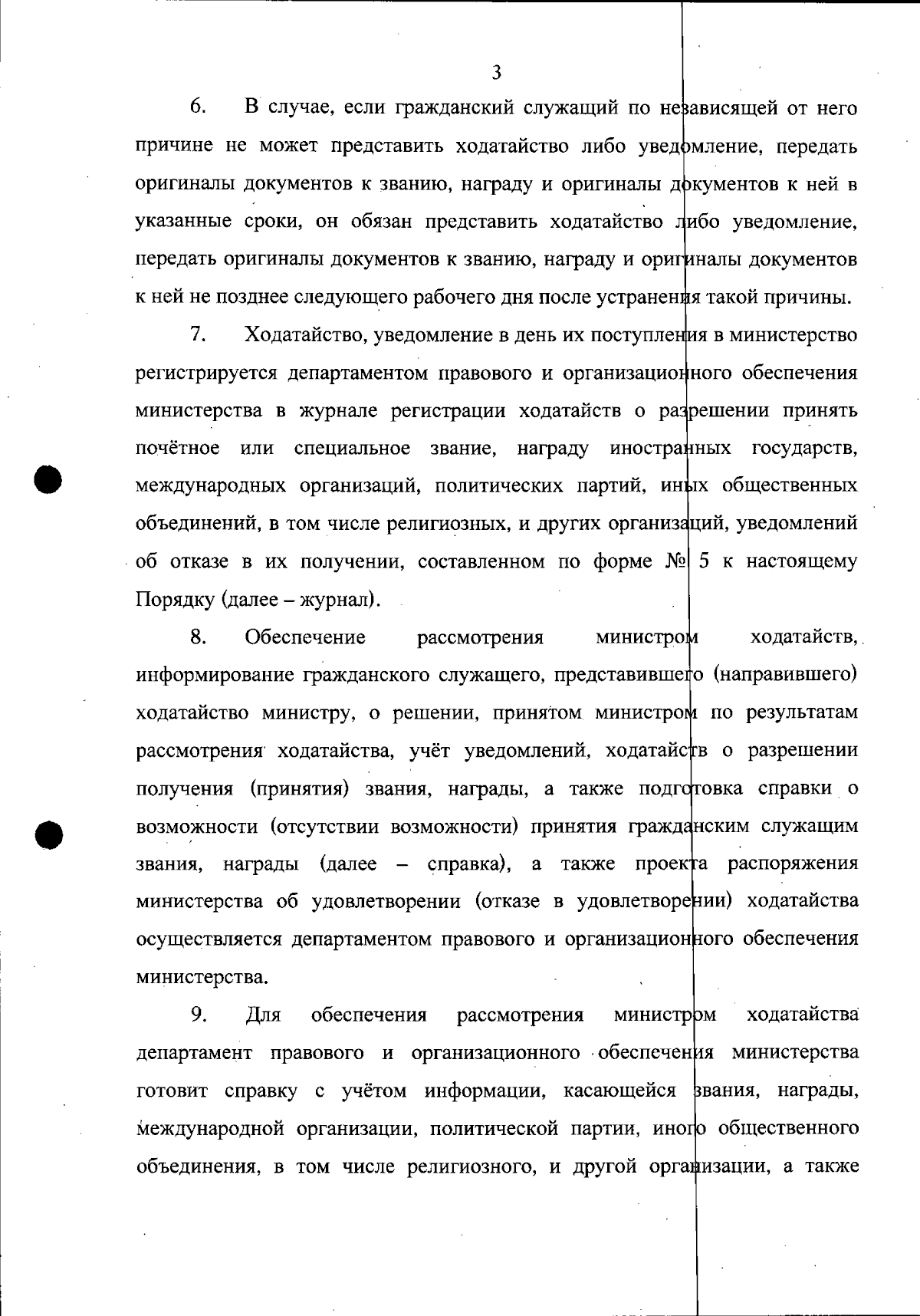 3

6. В случае, если гражданский служащий по независящей от него причине не может представить ходатайство либо уведомление, передать оригиналы документов к званию, награду и оригиналы документов к ней в указанные сроки, он обязан представить ходатайство либо уведомление, передать оригиналы документов к званию, награду и оригиналы документов к ней не позднее следующего рабочего дня после устранения такой причины.

7. Ходатайство, уведомление в день их поступления в министерство регистрируется департаментом правового и организационного обеспечения министерства в журнале регистрации ходатайств о разрешении принять почётное или специальное звание, награду иностранных государств, международных организаций, политических партий, иных общественных объединений, в том числе религиозных, и других организаций, уведомлений об отказе в их получении, составленном по форме № 5 к настоящему Порядку (далее – журнал).

8. Обеспечение рассмотрения министром ходатайств, информирование гражданского служащего, представившего (направившего) ходатайство министру, о решении, принятом министром по результатам рассмотрения ходатайства, учёт уведомлений, ходатайств о разрешении получения (принятия) звания, награды, а также подготовка справки о возможности (отсутствии возможности) принятия гражданским служащим звания, награды (далее – справка), а также проекта распоряжения министерства об удовлетворении (отказе в удовлетворении) ходатайства осуществляется департаментом правового и организационного обеспечения министерства.

9. Для обеспечения рассмотрения министром ходатайства департамент правового и организационного обеспечения министерства готовит справку с учётом информации, касающейся звания, награды, международной организации, политической партии, иного общественного объединения, в том числе религиозного, и другой организации, а также